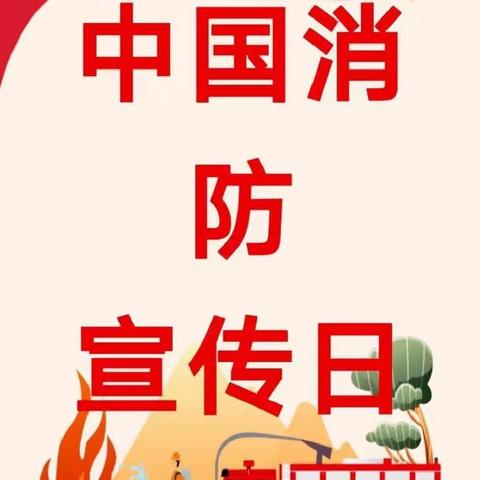 中国消

防

宣传日